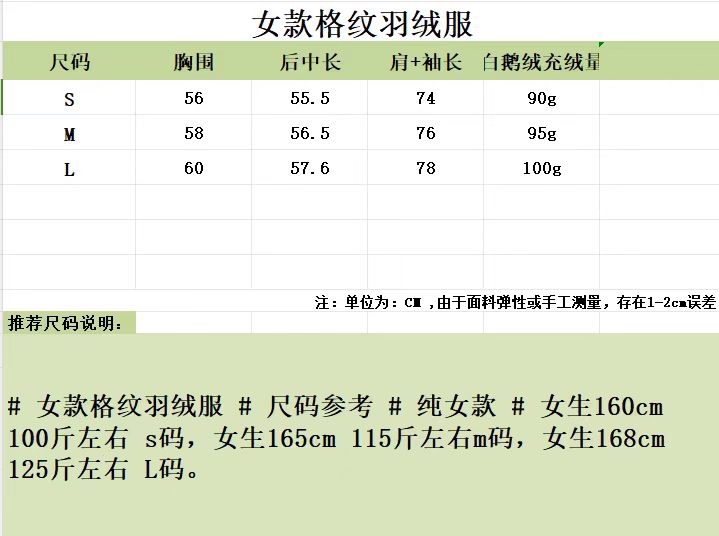 女款格纹羽绒服

| 尺码 | 胸围 | 后中长 | 肩+袖长 | 白鹅绒充绒量 |
|---|---|---|---|---|
| S | 56 | 55.5 | 74 | 90g |
| M | 58 | 56.5 | 76 | 95g |
| L | 60 | 57.6 | 78 | 100g |

注：单位为：CM ，由于面料弹性或手工测量，存在1-2cm误差

推荐尺码说明：

# 女款格纹羽绒服 # 尺码参考 # 纯女款 # 女生160cm 100斤左右 s码，女生165cm 115斤左右m码，女生168cm 125斤左右 L码。